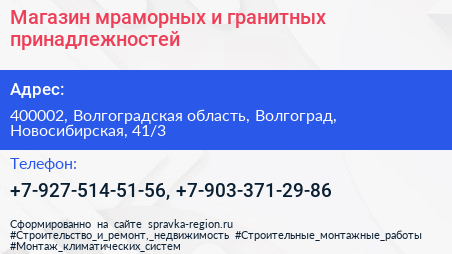 Магазин мраморных и гранитных принадлежностей

Адрес:

400002, Волгоградская область, Волгоград, Новосибирская, 41/3

Телефон:

+7-927-514-51-56, +7-903-371-29-86

Сформированно на сайте spravka-region.ru
#Строительство_и_ремонт,_недвижимость #Строительные_монтажные_работы
#Монтаж_климатических_систем